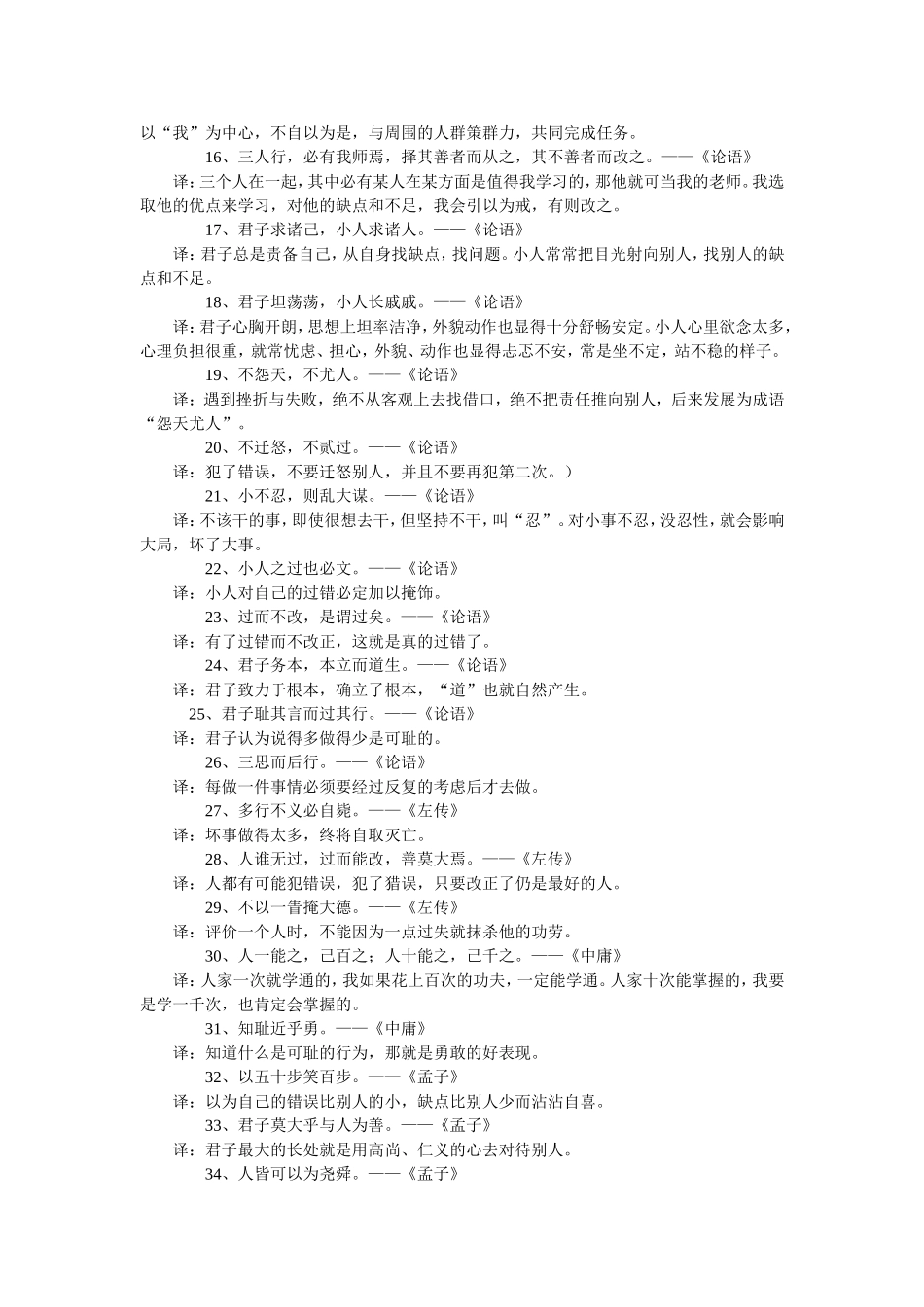 以“我”为中心，不自以为是，与周围的人群策群力，共同完成任务。

16、三人行，必有我师焉，择其善者而从之，其不善者而改之。——《论语》

译：三个人在一起，其中必有某人在某方面是值得我学习的，那他就可当我的老师。我选取他的优点来学习，对他的缺点和不足，我会引以为戒，有则改之。

17、君子求诸己，小人求诸人。——《论语》

译：君子总是责备自己，从自身找缺点，找问题。小人常常把目光射向别人，找别人的缺点和不足。

18、君子坦荡荡，小人长戚戚。——《论语》

译：君子心胸开朗，思想上坦率洁净，外貌动作也显得十分舒畅安定。小人心里欲念太多，心理负担很重，就常忧虑、担心，外貌、动作也显得忐忑不安，常是坐不定，站不稳的样子。

19、不怨天，不尤人。——《论语》

译：遇到挫折与失败，绝不从客观上去找借口，绝不把责任推向别人，后来发展为成语“怨天尤人”。

20、不迁怒，不贰过。——《论语》

译：犯了错误，不要迁怒别人，并且不要再犯第二次。）

21、小不忍，则乱大谋。——《论语》

译：不该干的事，即使很想去干，但坚持不干，叫“忍”。对小事不忍，没忍性，就会影响大局，坏了大事。

22、小人之过也必文。——《论语》

译：小人对自己的过错必定加以掩饰。

23、过而不改，是谓过矣。——《论语》

译：有了过错而不改正，这就是真的过错了。

24、君子务本，本立而道生。——《论语》

译：君子致力于根本，确立了根本，“道”也就自然产生。

25、君子耻其言而过其行。——《论语》

译：君子认为说得多做得少是可耻的。

26、三思而后行。——《论语》

译：每做一件事情必须要经过反复的考虑后才去做。

27、多行不义必自毙。——《左传》

译：坏事做得太多，终将自取灭亡。

28、人谁无过，过而能改，善莫大焉。——《左传》

译：人都有可能犯错误，犯了猎误，只要改正了仍是最好的人。

29、不以一眚掩大德。——《左传》

译：评价一个人时，不能因为一点过失就抹杀他的功劳。

30、人一能之，己百之；人十能之，己千之。——《中庸》

译：人家一次就学通的，我如果花上百次的功夫，一定能学通。人家十次能掌握的，我要是学一千次，也肯定会掌握的。

31、知耻近乎勇。——《中庸》

译：知道什么是可耻的行为，那就是勇敢的好表现。

32、以五十步笑百步。——《孟子》

译：以为自己的错误比别人的小，缺点比别人少而沾沾自喜。

33、君子莫大乎与人为善。——《孟子》

译：君子最大的长处就是用高尚、仁义的心去对待别人。

34、人皆可以为尧舜。——《孟子》